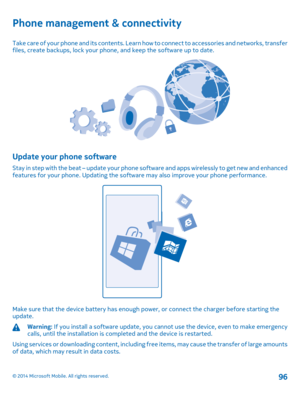 Phone management & connectivity

Take care of your phone and its contents. Learn how to connect to accessories and networks, transfer files, create backups, lock your phone, and keep the software up to date.

Update your phone software

Stay in step with the beat – update your phone software and apps wirelessly to get new and enhanced features for your phone. Updating the software may also improve your phone performance.

Make sure that the device battery has enough power, or connect the charger before starting the update.

Warning: If you install a software update, you cannot use the device, even to make emergency calls, until the installation is completed and the device is restarted.

Using services or downloading content, including free items, may cause the transfer of large amounts of data, which may result in data costs.

© 2014 Microsoft Mobile. All rights reserved.

96